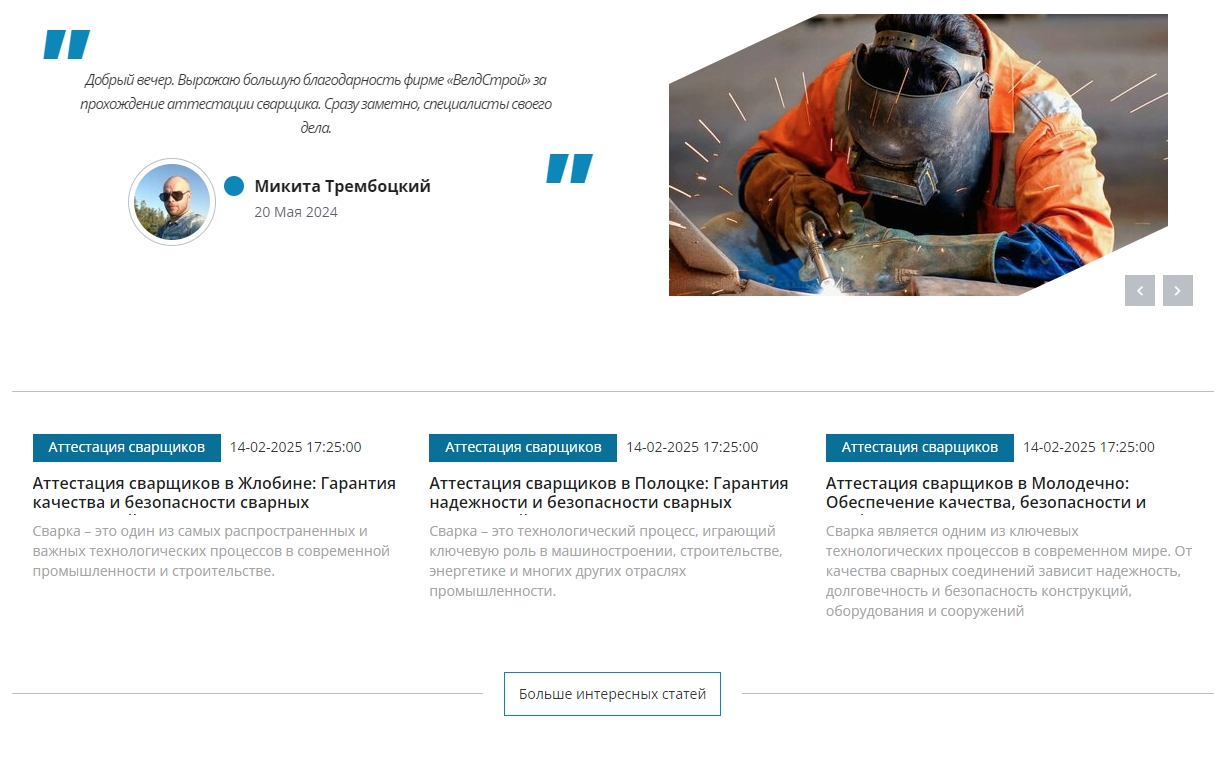 Добрый вечер. Выражаю большую благодарность фирме «ВелдСтрой» за прохождение аттестации сварщика. Сразу заметно, специалисты своего дела.

Микита Трембоцкий
20 Мая 2024

Аттестация сварщиков 14-02-2025 17:25:00

Аттестация сварщиков в Жлобине: Гарантия качества и безопасности сварных

Сварка – это один из самых распространенных и важных технологических процессов в современной промышленности и строительстве.

Аттестация сварщиков 14-02-2025 17:25:00

Аттестация сварщиков в Полоцке: Гарантия надежности и безопасности сварных

Сварка – это технологический процесс, играющий ключевую роль в машиностроении, строительстве, энергетике и многих других отраслях промышленности.

Аттестация сварщиков 14-02-2025 17:25:00

Аттестация сварщиков в Молодечно: Обеспечение качества, безопасности и

Сварка является одним из ключевых технологических процессов в современном мире. От качества сварных соединений зависит надежность, долговечность и безопасность конструкций, оборудования и сооружений

Больше интересных статей